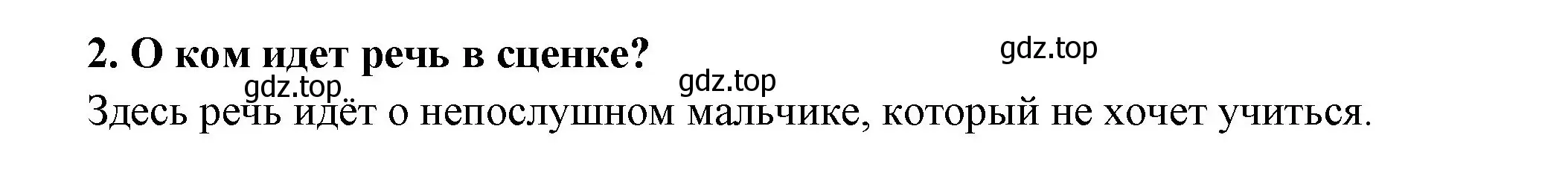 2. О ком идет речь в сценке?

gdz.top

gdz.top

gdz.top

Здесь речь идёт о непослушном мальчике, который не хочет учиться.